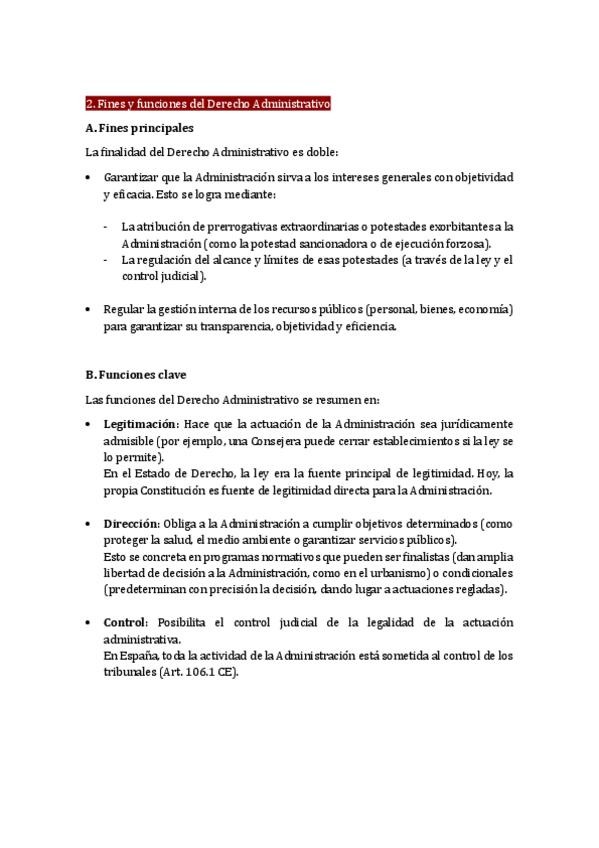 2. Fines y funciones del Derecho Administrativo

A. Fines principales

La finalidad del Derecho Administrativo es doble:

• Garantizar que la Administración sirva a los intereses generales con objetividad y eficacia. Esto se logra mediante:

- La atribución de prerrogativas extraordinarias o potestades exorbitantes a la Administración (como la potestad sancionadora o de ejecución forzosa).
- La regulación del alcance y límites de esas potestades (a través de la ley y el control judicial).

• Regular la gestión interna de los recursos públicos (personal, bienes, economía) para garantizar su transparencia, objetividad y eficiencia.

B. Funciones clave

Las funciones del Derecho Administrativo se resumen en:

• Legitimación: Hace que la actuación de la Administración sea jurídicamente admisible (por ejemplo, una Consejera puede cerrar establecimientos si la ley se lo permite).
En el Estado de Derecho, la ley era la fuente principal de legitimidad. Hoy, la propia Constitución es fuente de legitimidad directa para la Administración.

• Dirección: Obliga a la Administración a cumplir objetivos determinados (como proteger la salud, el medio ambiente o garantizar servicios públicos).
Esto se concreta en programas normativos que pueden ser finalistas (dan amplia libertad de decisión a la Administración, como en el urbanismo) o condicionales (predeterminan con precisión la decisión, dando lugar a actuaciones regladas).

• Control: Posibilita el control judicial de la legalidad de la actuación administrativa.
En España, toda la actividad de la Administración está sometida al control de los tribunales (Art. 106.1 CE).